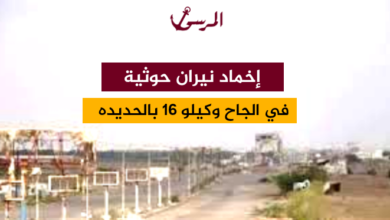 المرسى

إخماد نيران حوثية

في الجاح وكيلو 16 بالحديده